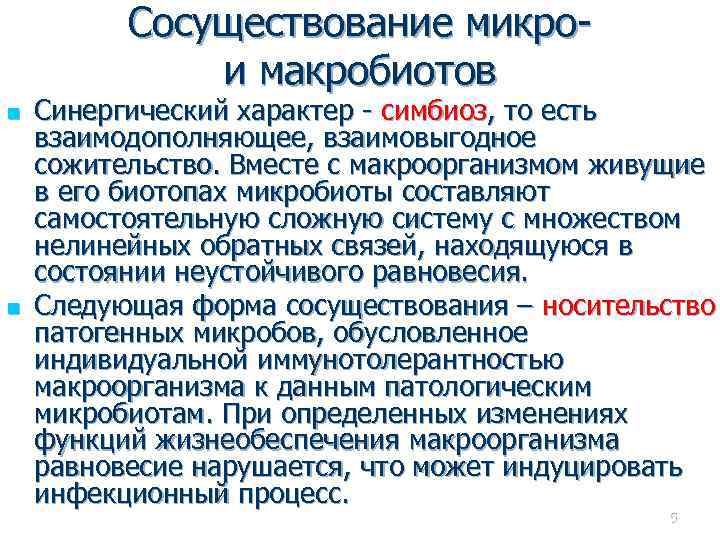 Сосуществование микро-
и макробиотов

• Синергический характер - симбиоз, то есть взаимодополняющее, взаимовыгодное сожительство. Вместе с макроорганизмом живущие в его биотопах микробиоты составляют самостоятельную сложную систему с множеством нелинейных обратных связей, находящуюся в состоянии неустойчивого равновесия.
• Следующая форма сосуществования – носительство патогенных микробов, обусловленное индивидуальной иммунотолерантностью макроорганизма к данным патологическим микробиотам. При определенных изменениях функций жизнеобеспечения макроорганизма равновесие нарушается, что может индуцировать инфекционный процесс.

9